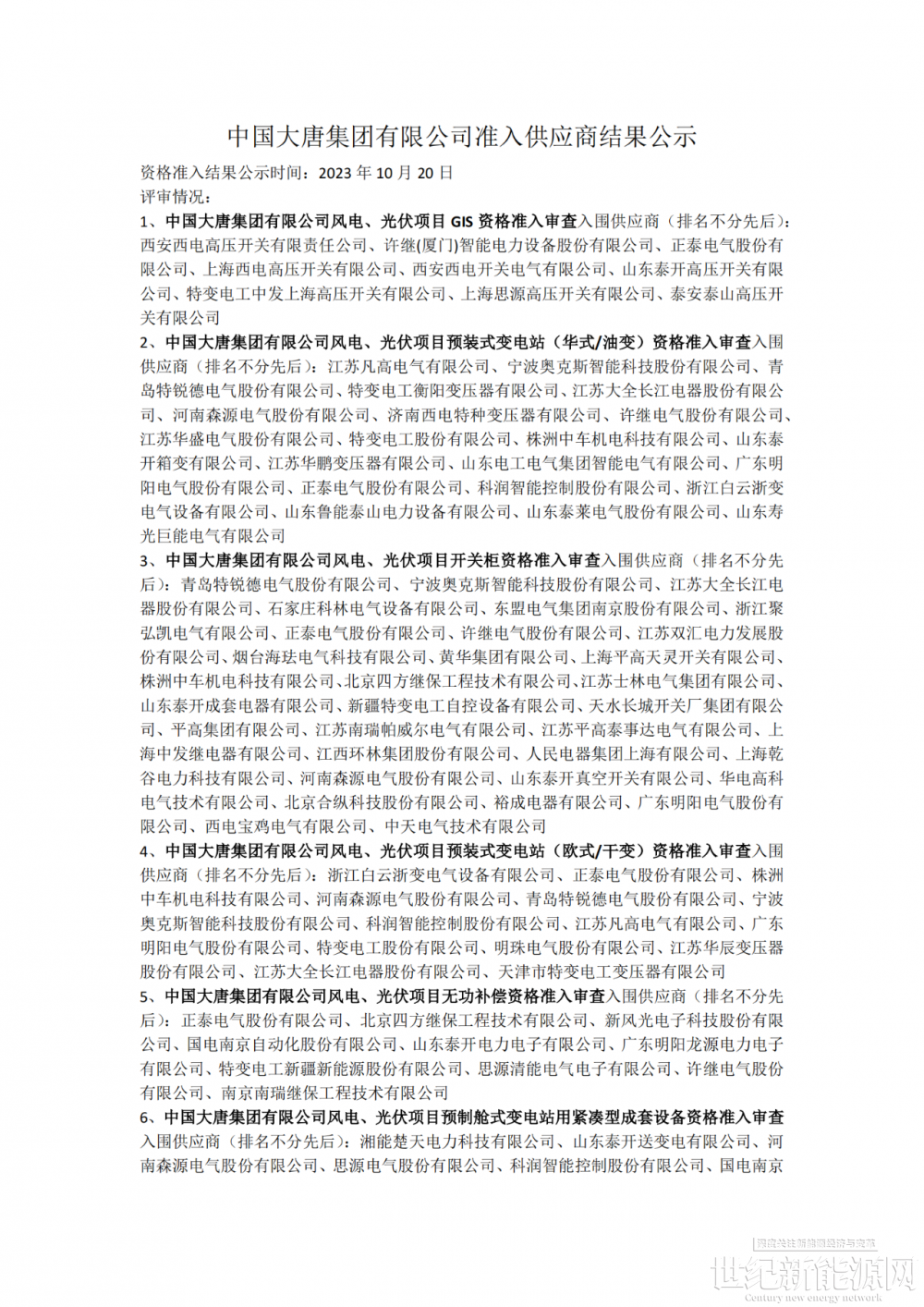 中国大唐集团有限公司准入供应商结果公示

资格准入结果公示时间：2023 年 10 月 20 日

评审情况：

1、中国大唐集团有限公司风电、光伏项目 GIS 资格准入审查入围供应商（排名不分先后）：西安西电高压开关有限责任公司、许继(厦门)智能电力设备股份有限公司、正泰电气股份有限公司、上海西电高压开关有限公司、西安西电开关电气有限公司、山东泰开高压开关有限公司、特变电工中发上海高压开关有限公司、上海思源高压开关有限公司、泰安泰山高压开关有限公司

2、中国大唐集团有限公司风电、光伏项目预装式变电站（华式/油变）资格准入审查入围供应商（排名不分先后）：江苏凡高电气有限公司、宁波奥克斯智能科技股份有限公司、青岛特锐德电气股份有限公司、特变电工衡阳变压器有限公司、江苏大全长江电器股份有限公司、河南森源电气股份有限公司、济南西电特种变压器有限公司、许继电气股份有限公司、江苏华盛电气股份有限公司、特变电工股份有限公司、株洲中车机电科技有限公司、山东泰开箱变有限公司、江苏华鹏变压器有限公司、山东电工电气集团智能电气有限公司、广东明阳电气股份有限公司、正泰电气股份有限公司、科润智能控制股份有限公司、浙江白云浙变电气设备有限公司、山东鲁能泰山电力设备有限公司、山东泰莱电气股份有限公司、山东寿光巨能电气有限公司

3、中国大唐集团有限公司风电、光伏项目开关柜资格准入审查入围供应商（排名不分先后）：青岛特锐德电气股份有限公司、宁波奥克斯智能科技股份有限公司、江苏大全长江电器股份有限公司、石家庄科林电气设备有限公司、东盟电气集团南京股份有限公司、浙江聚弘凯电气有限公司、正泰电气股份有限公司、许继电气股份有限公司、江苏双汇电力发展股份有限公司、烟台海珐电气科技有限公司、黄华集团有限公司、上海平高天灵开关有限公司、株洲中车机电科技有限公司、北京四方继保工程技术有限公司、江苏士林电气集团有限公司、山东泰开成套电器有限公司、新疆特变电工自控设备有限公司、天水长城开关厂集团有限公司、平高集团有限公司、江苏南瑞帕威尔电气有限公司、江苏平高泰事达电气有限公司、上海中发继电器有限公司、江西环林集团股份有限公司、人民电器集团上海有限公司、上海乾谷电力科技有限公司、河南森源电气股份有限公司、山东泰开真空开关有限公司、华电高科电气技术有限公司、北京合纵科技股份有限公司、裕成电器有限公司、广东明阳电气股份有限公司、西电宝鸡电气有限公司、中天电气技术有限公司

4、中国大唐集团有限公司风电、光伏项目预装式变电站（欧式/干变）资格准入审查入围供应商（排名不分先后）：浙江白云浙变电气设备有限公司、正泰电气股份有限公司、株洲中车机电科技有限公司、河南森源电气股份有限公司、青岛特锐德电气股份有限公司、宁波奥克斯智能科技股份有限公司、科润智能控制股份有限公司、江苏凡高电气有限公司、广东明阳电气股份有限公司、特变电工股份有限公司、明珠电气股份有限公司、江苏华辰变压器股份有限公司、江苏大全长江电器股份有限公司、天津市特变电工变压器有限公司

5、中国大唐集团有限公司风电、光伏项目无功补偿资格准入审查入围供应商（排名不分先后）：正泰电气股份有限公司、北京四方继保工程技术有限公司、新风光电子科技股份有限公司、国电南京自动化股份有限公司、山东泰开电力电子有限公司、广东明阳龙源电力电子有限公司、特变电工新疆新能源股份有限公司、思源清能电气电子有限公司、许继电气股份有限公司、南京南瑞继保工程技术有限公司

6、中国大唐集团有限公司风电、光伏项目预制舱式变电站用紧凑型成套设备资格准入审查入围供应商（排名不分先后）：湘能楚天电力科技有限公司、山东泰开送变电有限公司、河南森源电气股份有限公司、思源电气股份有限公司、科润智能控制股份有限公司、国电南京

世纪新能源网
Century new energy network